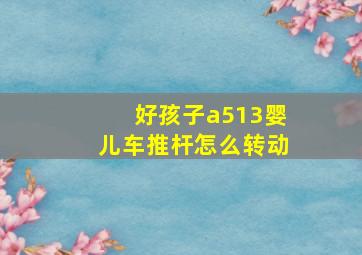 好孩子a513婴儿车推杆怎么转动